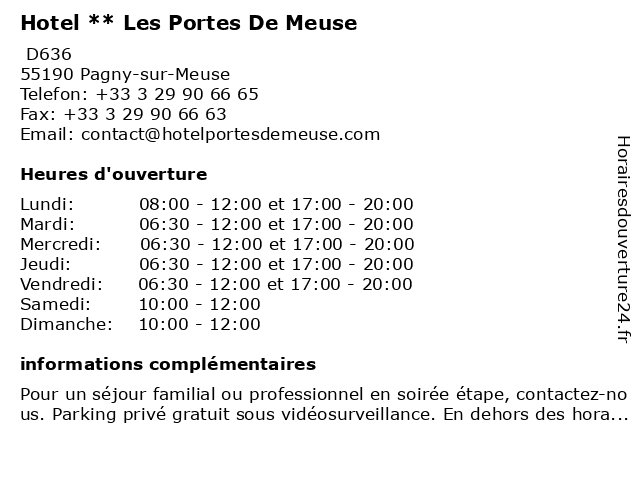 Hotel ** Les Portes De Meuse

D636
55190 Pagny-sur-Meuse
Telefon: +33 3 29 90 66 65
Fax: +33 3 29 90 66 63
Email: contact@hotelportesdemeuse.com

Heures d'ouverture

| | |
|---|---|
| Lundi: | 08:00 - 12:00 et 17:00 - 20:00 |
| Mardi: | 06:30 - 12:00 et 17:00 - 20:00 |
| Mercredi: | 06:30 - 12:00 et 17:00 - 20:00 |
| Jeudi: | 06:30 - 12:00 et 17:00 - 20:00 |
| Vendredi: | 06:30 - 12:00 et 17:00 - 20:00 |
| Samedi: | 10:00 - 12:00 |
| Dimanche: | 10:00 - 12:00 |

informations complémentaires

Pour un séjour familial ou professionnel en soirée étape, contactez-nous. Parking privé gratuit sous vidéosurveillance. En dehors des hora...

Horairesdouverture24.fr